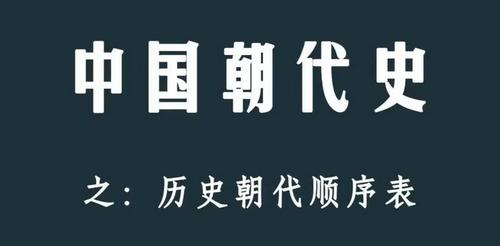 中国朝代史

之：历史朝代顺序表